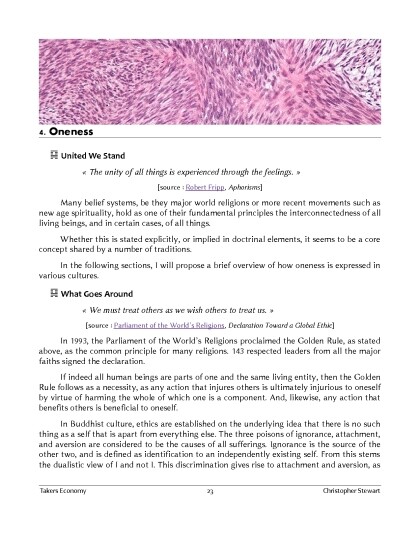 4. Oneness

United We Stand

« The unity of all things is experienced through the feelings. »

[source : Robert Fripp, Aphorisms]

Many belief systems, be they major world religions or more recent movements such as new age spirituality, hold as one of their fundamental principles the interconnectedness of all living beings, and in certain cases, of all things.

Whether this is stated explicitly, or implied in doctrinal elements, it seems to be a core concept shared by a number of traditions.

In the following sections, I will propose a brief overview of how oneness is expressed in various cultures.

What Goes Around

« We must treat others as we wish others to treat us. »

[source : Parliament of the World's Religions, Declaration Toward a Global Ethic]

In 1993, the Parliament of the World's Religions proclaimed the Golden Rule, as stated above, as the common principle for many religions. 143 respected leaders from all the major faiths signed the declaration.

If indeed all human beings are parts of one and the same living entity, then the Golden Rule follows as a necessity, as any action that injures others is ultimately injurious to oneself by virtue of harming the whole of which one is a component. And, likewise, any action that benefits others is beneficial to oneself.

In Buddhist culture, ethics are established on the underlying idea that there is no such thing as a self that is apart from everything else. The three poisons of ignorance, attachment, and aversion are considered to be the causes of all sufferings. Ignorance is the source of the other two, and is defined as identification to an independently existing self. From this stems the dualistic view of I and not I. This discrimination gives rise to attachment and aversion, as

Takers Economy 23 Christopher Stewart